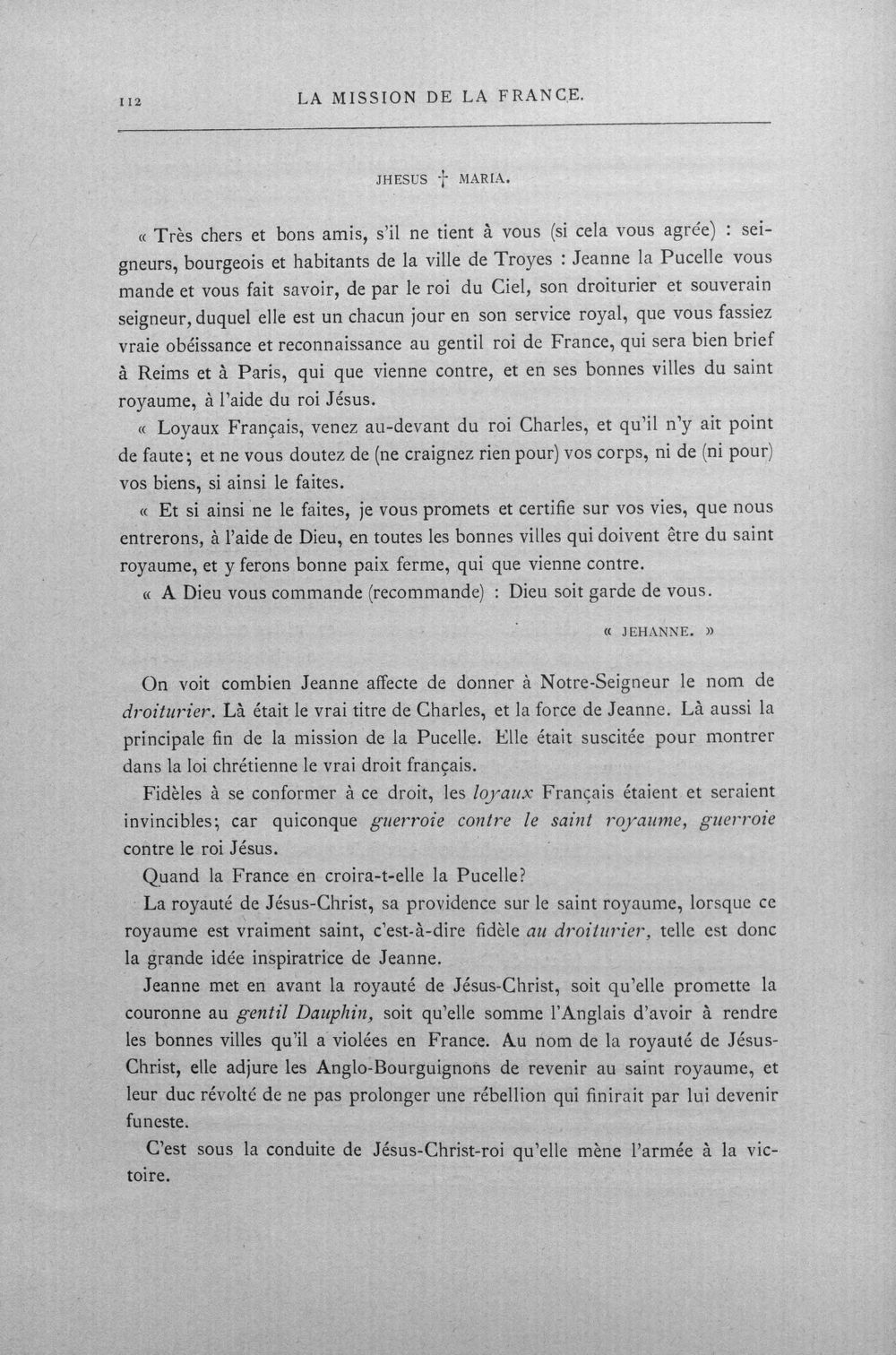 112 LA MISSION DE LA FRANCE.

JHESUS † MARIA.

« Très chers et bons amis, s'il ne tient à vous (si cela vous agrée) : seigneurs, bourgeois et habitants de la ville de Troyes : Jeanne la Pucelle vous mande et vous fait savoir, de par le roi du Ciel, son droiturier et souverain seigneur, duquel elle est un chacun jour en son service royal, que vous fassiez vraie obéissance et reconnaissance au gentil roi de France, qui sera bien brief à Reims et à Paris, qui que vienne contre, et en ses bonnes villes du saint royaume, à l'aide du roi Jésus.

« Loyaux Français, venez au-devant du roi Charles, et qu'il n'y ait point de faute; et ne vous doutez de (ne craignez rien pour) vos corps, ni de (ni pour) vos biens, si ainsi le faites.

« Et si ainsi ne le faites, je vous promets et certifie sur vos vies, que nous entrerons, à l'aide de Dieu, en toutes les bonnes villes qui doivent être du saint royaume, et y ferons bonne paix ferme, qui que vienne contre.

« A Dieu vous commande (recommande) : Dieu soit garde de vous.

« JEHANNE. »

On voit combien Jeanne affecte de donner à Notre-Seigneur le nom de droiturier. Là était le vrai titre de Charles, et la force de Jeanne. Là aussi la principale fin de la mission de la Pucelle. Elle était suscitée pour montrer dans la loi chrétienne le vrai droit français.

Fidèles à se conformer à ce droit, les loyaux Français étaient et seraient invincibles; car quiconque guerroie contre le saint royaume, guerroie contre le roi Jésus.

Quand la France en croira-t-elle la Pucelle?

La royauté de Jésus-Christ, sa providence sur le saint royaume, lorsque ce royaume est vraiment saint, c'est-à-dire fidèle au droiturier, telle est donc la grande idée inspiratrice de Jeanne.

Jeanne met en avant la royauté de Jésus-Christ, soit qu'elle promette la couronne au gentil Dauphin, soit qu'elle somme l'Anglais d'avoir à rendre les bonnes villes qu'il a violées en France. Au nom de la royauté de Jésus-Christ, elle adjure les Anglo-Bourguignons de revenir au saint royaume, et leur duc révolté de ne pas prolonger une rébellion qui finirait par lui devenir funeste.

C'est sous la conduite de Jésus-Christ-roi qu'elle mène l'armée à la victoire.